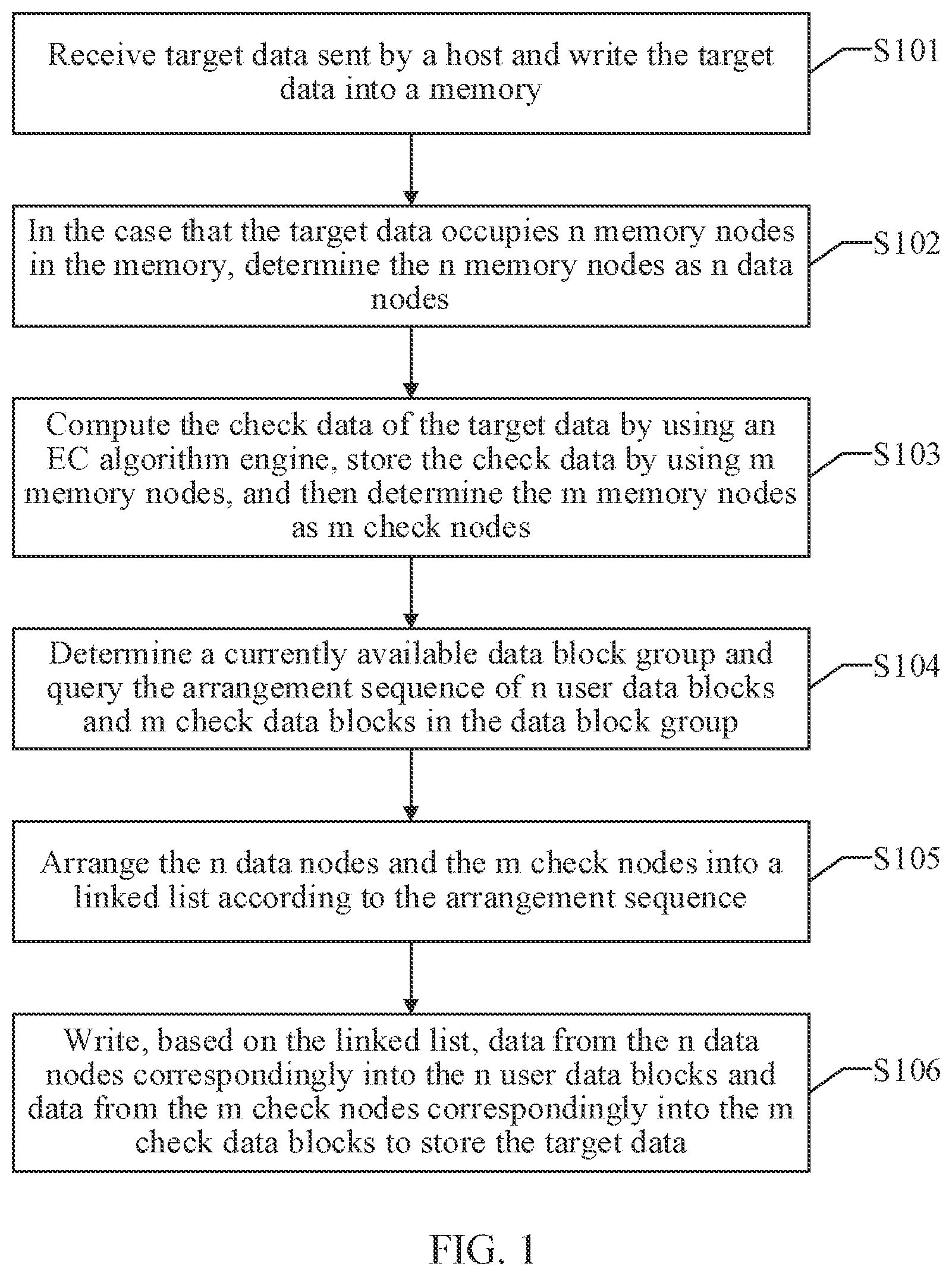 Receive target data sent by a host and write the target data into a memory

S101

In the case that the target data occupies n memory nodes in the memory, determine the n memory nodes as n data nodes

S102

Compute the check data of the target data by using an EC algorithm engine, store the check data by using m memory nodes, and then determine the m memory nodes as m check nodes

S103

Determine a currently available data block group and query the arrangement sequence of n user data blocks and m check data blocks in the data block group

S104

Arrange the n data nodes and the m check nodes into a linked list according to the arrangement sequence

S105

Write, based on the linked list, data from the n data nodes correspondingly into the n user data blocks and data from the m check nodes correspondingly into the m check data blocks to store the target data

S106

FIG. 1